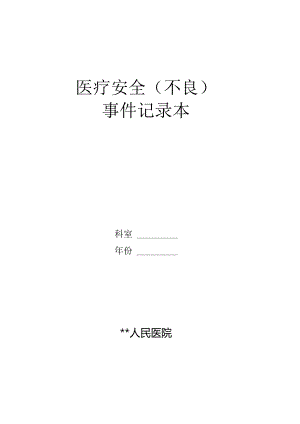 医疗安全（不良）
事件记录本

科室 ________

年份 ________

**人民医院